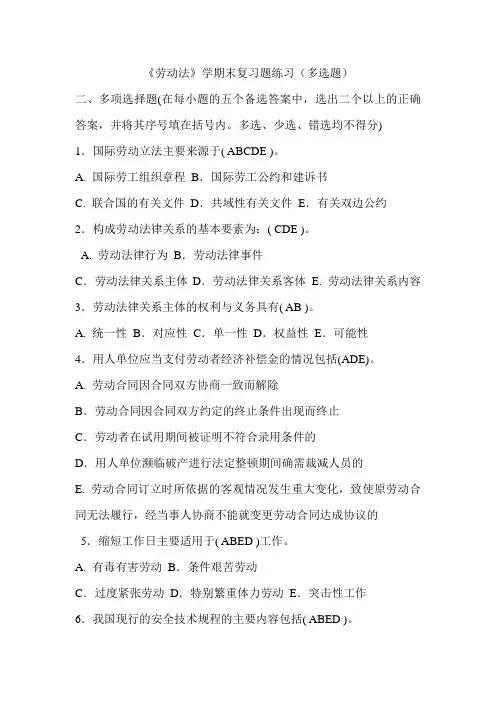 《劳动法》学期末复习题练习（多选题）

二、多项选择题(在每小题的五个备选答案中，选出二个以上的正确答案，并将其序号填在括号内。多选、少选、错选均不得分)

1．国际劳动立法主要来源于( ABCDE )。

A. 国际劳工组织章程 B．国际劳工公约和建诉书

C. 联合国的有关文件 D．共域性有关文件 E．有关双边公约

2．构成劳动法律关系的基本要素为：( CDE )。

A. 劳动法律行为 B．劳动法律事件

C．劳动法律关系主体 D．劳动法律关系客体 E. 劳动法律关系内容

3．劳动法律关系主体的权利与义务具有( AB )。

A. 统一性 B．对应性 C．单一性 D．权益性 E．可能性

4．用人单位应当支付劳动者经济补偿金的情况包括(ADE)。

A. 劳动合同因合同双方协商一致而解除

B．劳动合同因合同双方约定的终止条件出现而终止

C．劳动者在试用期间被证明不符合录用条件的

D．用人单位濒临破产进行法定整顿期间确需裁减人员的

E. 劳动合同订立时所依据的客观情况发生重大变化，致使原劳动合同无法履行，经当事人协商不能就变更劳动合同达成协议的

5．缩短工作日主要适用于( ABED )工作。

A. 有毒有害劳动 B．条件艰苦劳动

C．过度紧张劳动 D．特别繁重体力劳动 E．突击性工作

6．我国现行的安全技术规程的主要内容包括( ABED )。